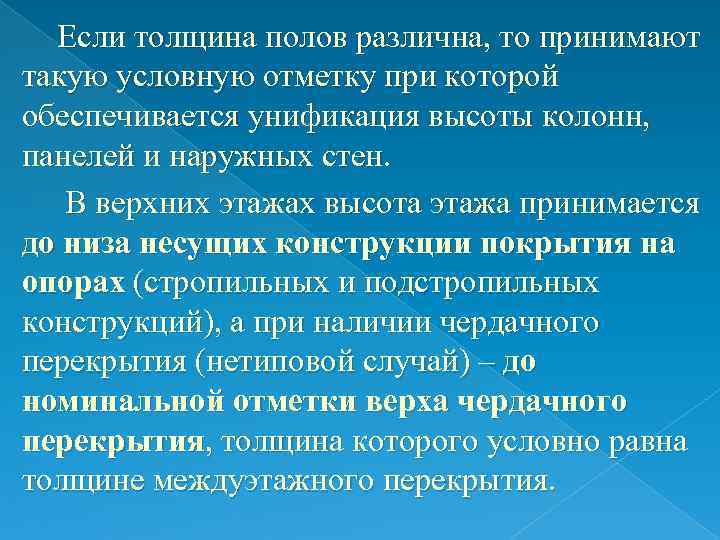 Если толщина полов различна, то принимают такую условную отметку при которой обеспечивается унификация высоты колонн, панелей и наружных стен.

В верхних этажах высота этажа принимается до низа несущих конструкции покрытия на опорах (стропильных и подстропильных конструкций), а при наличии чердачного перекрытия (нетиповой случай) – до номинальной отметки верха чердачного перекрытия, толщина которого условно равна толщине междуэтажного перекрытия.